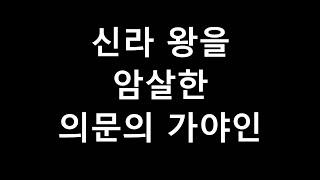 신라 왕을
암살한
의문의 가야인